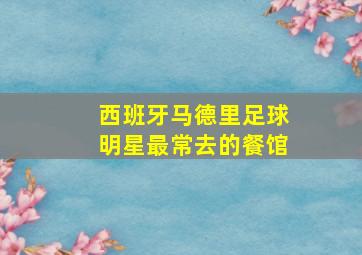 西班牙马德里足球明星最常去的餐馆